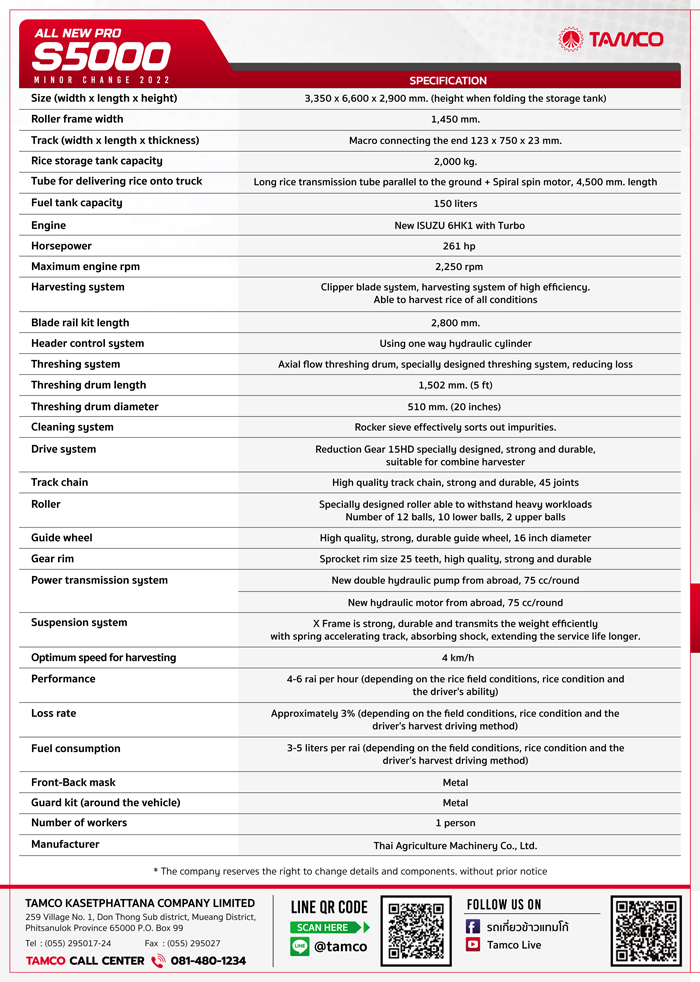 ALL NEW PRO
S5000
MINOR CHANGE 2022

TAMCO

| | SPECIFICATION |
|---|---|
| Size (width x length x height) | 3,350 x 6,600 x 2,900 mm. (height when folding the storage tank) |
| Roller frame width | 1,450 mm. |
| Track (width x length x thickness) | Macro connecting the end 123 x 750 x 23 mm. |
| Rice storage tank capacity | 2,000 kg. |
| Tube for delivering rice onto truck | Long rice transmission tube parallel to the ground + Spiral spin motor, 4,500 mm. length |
| Fuel tank capacity | 150 liters |
| Engine | New ISUZU 6HK1 with Turbo |
| Horsepower | 261 hp |
| Maximum engine rpm | 2,250 rpm |
| Harvesting system | Clipper blade system, harvesting system of high efficiency. Able to harvest rice of all conditions |
| Blade rail kit length | 2,800 mm. |
| Header control system | Using one way hydraulic cylinder |
| Threshing system | Axial flow threshing drum, specially designed threshing system, reducing loss |
| Threshing drum length | 1,502 mm. (5 ft) |
| Threshing drum diameter | 510 mm. (20 inches) |
| Cleaning system | Rocker sieve effectively sorts out impurities. |
| Drive system | Reduction Gear 15HD specially designed, strong and durable, suitable for combine harvester |
| Track chain | High quality track chain, strong and durable, 45 joints |
| Roller | Specially designed roller able to withstand heavy workloads Number of 12 balls, 10 lower balls, 2 upper balls |
| Guide wheel | High quality, strong, durable guide wheel, 16 inch diameter |
| Gear rim | Sprocket rim size 25 teeth, high quality, strong and durable |
| Power transmission system | New double hydraulic pump from abroad, 75 cc/round |
| | New hydraulic motor from abroad, 75 cc/round |
| Suspension system | X Frame is strong, durable and transmits the weight efficiently with spring accelerating track, absorbing shock, extending the service life longer. |
| Optimum speed for harvesting | 4 km/h |
| Performance | 4-6 rai per hour (depending on the rice field conditions, rice condition and the driver's ability) |
| Loss rate | Approximately 3% (depending on the field conditions, rice condition and the driver's harvest driving method) |
| Fuel consumption | 3-5 liters per rai (depending on the field conditions, rice condition and the driver's harvest driving method) |
| Front-Back mask | Metal |
| Guard kit (around the vehicle) | Metal |
| Number of workers | 1 person |
| Manufacturer | Thai Agriculture Machinery Co., Ltd. |

* The company reserves the right to change details and components. without prior notice

TAMCO KASETPHATTANA COMPANY LIMITED
259 Village No. 1, Don Thong Sub district, Mueang District, Phitsanulok Province 65000 P.O. Box 99
Tel : (055) 295017-24 Fax : (055) 295027
TAMCO CALL CENTER 081-480-1234

LINE QR CODE
SCAN HERE
@tamco

FOLLOW US ON
รถเกี่ยวข้าวแทมโก้
Tamco Live